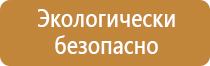 Экологически безопасно